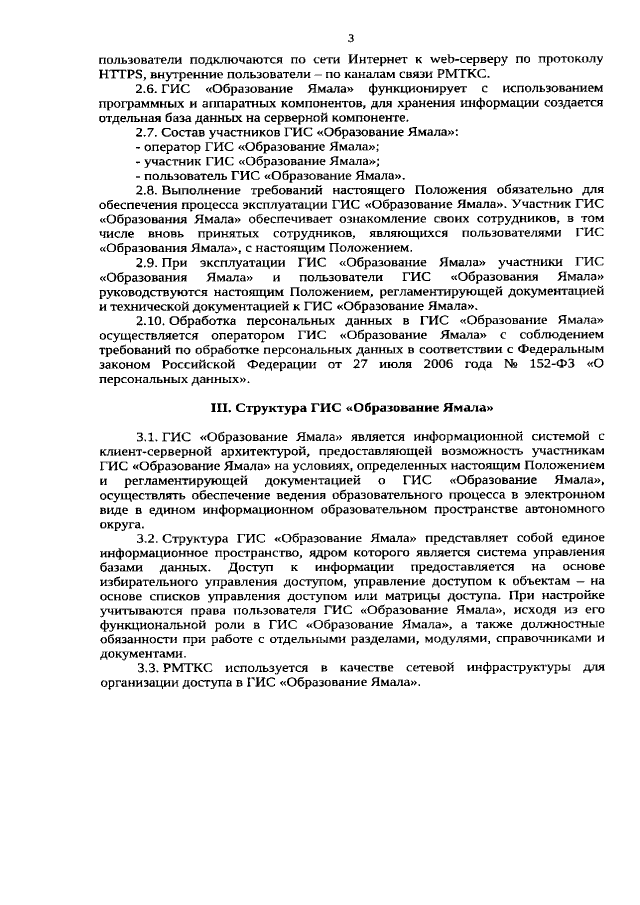 3

пользователи подключаются по сети Интернет к web-серверу по протоколу HTTPS, внутренние пользователи – по каналам связи РМТКС.

2.6. ГИС «Образование Ямала» функционирует с использованием программных и аппаратных компонентов, для хранения информации создается отдельная база данных на серверной компоненте.

2.7. Состав участников ГИС «Образование Ямала»:
- оператор ГИС «Образование Ямала»;
- участник ГИС «Образование Ямала»;
- пользователь ГИС «Образование Ямала».

2.8. Выполнение требований настоящего Положения обязательно для обеспечения процесса эксплуатации ГИС «Образование Ямала». Участник ГИС «Образования Ямала» обеспечивает ознакомление своих сотрудников, в том числе вновь принятых сотрудников, являющихся пользователями ГИС «Образования Ямала», с настоящим Положением.

2.9. При эксплуатации ГИС «Образование Ямала» участники ГИС «Образования Ямала» и пользователи ГИС «Образования Ямала» руководствуются настоящим Положением, регламентирующей документацией и технической документацией к ГИС «Образование Ямала».

2.10. Обработка персональных данных в ГИС «Образование Ямала» осуществляется оператором ГИС «Образование Ямала» с соблюдением требований по обработке персональных данных в соответствии с Федеральным законом Российской Федерации от 27 июля 2006 года № 152-ФЗ «О персональных данных».

III. Структура ГИС «Образование Ямала»

3.1. ГИС «Образование Ямала» является информационной системой с клиент-серверной архитектурой, предоставляющей возможность участникам ГИС «Образование Ямала» на условиях, определенных настоящим Положением и регламентирующей документацией о ГИС «Образование Ямала», осуществлять обеспечение ведения образовательного процесса в электронном виде в едином информационном образовательном пространстве автономного округа.

3.2. Структура ГИС «Образование Ямала» представляет собой единое информационное пространство, ядром которого является система управления базами данных. Доступ к информации предоставляется на основе избирательного управления доступом, управление доступом к объектам – на основе списков управления доступом или матрицы доступа. При настройке учитываются права пользователя ГИС «Образование Ямала», исходя из его функциональной роли в ГИС «Образование Ямала», а также должностные обязанности при работе с отдельными разделами, модулями, справочниками и документами.

3.3. РМТКС используется в качестве сетевой инфраструктуры для организации доступа в ГИС «Образование Ямала».